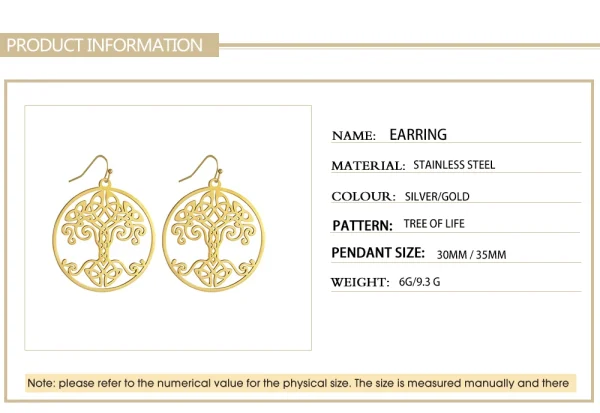 PRODUCT INFORMATION

NAME: EARRING

MATERIAL: STAINLESS STEEL

COLOUR: SILVER/GOLD

PATTERN: TREE OF LIFE

PENDANT SIZE: 30MM / 35MM

WEIGHT: 6G/9.3 G

Note: please refer to the numerical value for the physical size. The size is measured manually and there